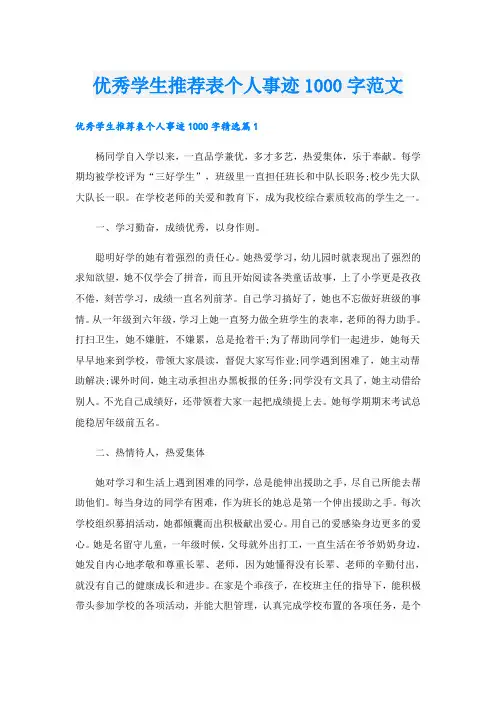 优秀学生推荐表个人事迹1000字范文

优秀学生推荐表个人事迹1000字精选篇1

杨同学自入学以来，一直品学兼优，多才多艺，热爱集体，乐于奉献。每学期均被学校评为“三好学生”，班级里一直担任班长和中队长职务;校少先大队大队长一职。在学校老师的关爱和教育下，成为我校综合素质较高的学生之一。

一、学习勤奋，成绩优秀，以身作则。

聪明好学的她有着强烈的责任心。她热爱学习，幼儿园时就表现出了强烈的求知欲望，她不仅学会了拼音，而且开始阅读各类童话故事，上了小学更是孜孜不倦，刻苦学习，成绩一直名列前茅。自己学习搞好了，她也不忘做好班级的事情。从一年级到六年级，学习上她一直努力做全班学生的表率，老师的得力助手。打扫卫生，她不嫌脏，不嫌累，总是抢着干;为了帮助同学们一起进步，她每天早早地来到学校，带领大家晨读，督促大家写作业;同学遇到困难了，她主动帮助解决;课外时间，她主动承担出办黑板报的任务;同学没有文具了，她主动借给别人。不光自己成绩好，还带领着大家一起把成绩提上去。她每学期期末考试总能稳居年级前五名。

二、热情待人，热爱集体

她对学习和生活上遇到困难的同学，总是能伸出援助之手，尽自己所能去帮助他们。每当身边的同学有困难，作为班长的她总是第一个伸出援助之手。每次学校组织募捐活动，她都倾囊而出积极献出爱心。用自己的爱感染身边更多的爱心。她是名留守儿童，一年级时候，父母就外出打工，一直生活在爷爷奶奶身边，她发自内心地孝敬和尊重长辈、老师，因为她懂得没有长辈、老师的辛勤付出，就没有自己的健康成长和进步。在家是个乖孩子，在校班主任的指导下，能积极带头参加学校的各项活动，并能大胆管理，认真完成学校布置的各项任务，是个